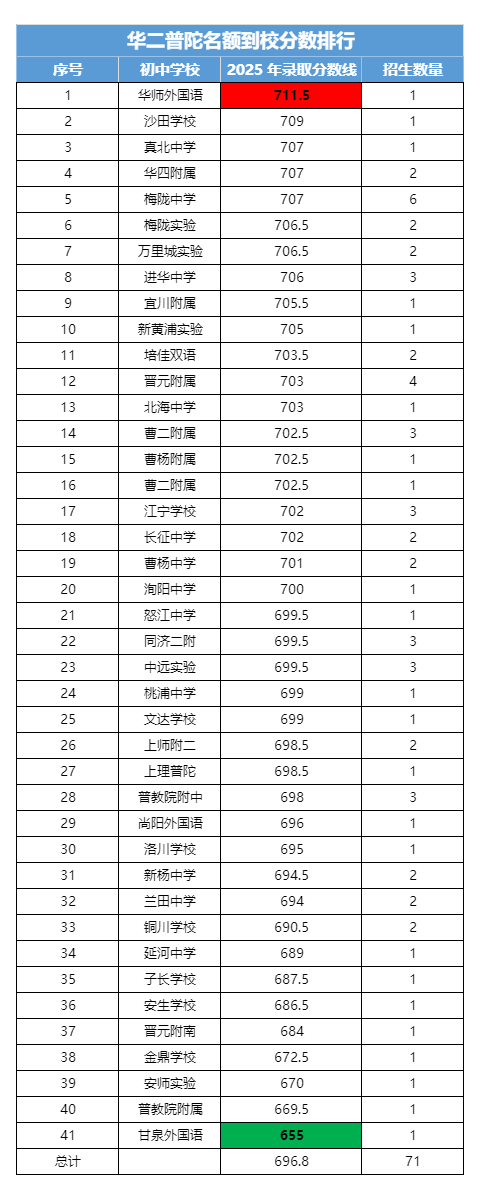 华二普陀名额到校分数排行

| 序号 | 初中学校 | 2025 年录取分数线 | 招生数量 |
|---|---|---|---|
| 1 | 华师外国语 | 711.5 | 1 |
| 2 | 沙田学校 | 709 | 1 |
| 3 | 真北中学 | 707 | 1 |
| 4 | 华四附属 | 707 | 2 |
| 5 | 梅陇中学 | 707 | 6 |
| 6 | 梅陇实验 | 706.5 | 2 |
| 7 | 万里城实验 | 706.5 | 2 |
| 8 | 进华中学 | 706 | 3 |
| 9 | 宜川附属 | 705.5 | 1 |
| 10 | 新黄浦实验 | 705 | 1 |
| 11 | 培佳双语 | 703.5 | 2 |
| 12 | 晋元附属 | 703 | 4 |
| 13 | 北海中学 | 703 | 1 |
| 14 | 曹二附属 | 702.5 | 3 |
| 15 | 曹杨附属 | 702.5 | 1 |
| 16 | 曹二附属 | 702.5 | 1 |
| 17 | 江宁学校 | 702 | 3 |
| 18 | 长征中学 | 702 | 2 |
| 19 | 曹杨中学 | 701 | 2 |
| 20 | 洵阳中学 | 700 | 1 |
| 21 | 怒江中学 | 699.5 | 1 |
| 22 | 同济二附 | 699.5 | 3 |
| 23 | 中远实验 | 699.5 | 3 |
| 24 | 桃浦中学 | 699 | 1 |
| 25 | 文达学校 | 699 | 1 |
| 26 | 上师附二 | 698.5 | 2 |
| 27 | 上理普陀 | 698.5 | 1 |
| 28 | 普教院附中 | 698 | 3 |
| 29 | 尚阳外国语 | 696 | 1 |
| 30 | 洛川学校 | 695 | 1 |
| 31 | 新杨中学 | 694.5 | 2 |
| 32 | 兰田中学 | 694 | 2 |
| 33 | 铜川学校 | 690.5 | 2 |
| 34 | 延河中学 | 689 | 1 |
| 35 | 子长学校 | 687.5 | 1 |
| 36 | 安生学校 | 686.5 | 1 |
| 37 | 晋元附南 | 684 | 1 |
| 38 | 金鼎学校 | 672.5 | 1 |
| 39 | 安师实验 | 670 | 1 |
| 40 | 普教院附属 | 669.5 | 1 |
| 41 | 甘泉外国语 | 655 | 1 |
| 总计 | | 696.8 | 71 |